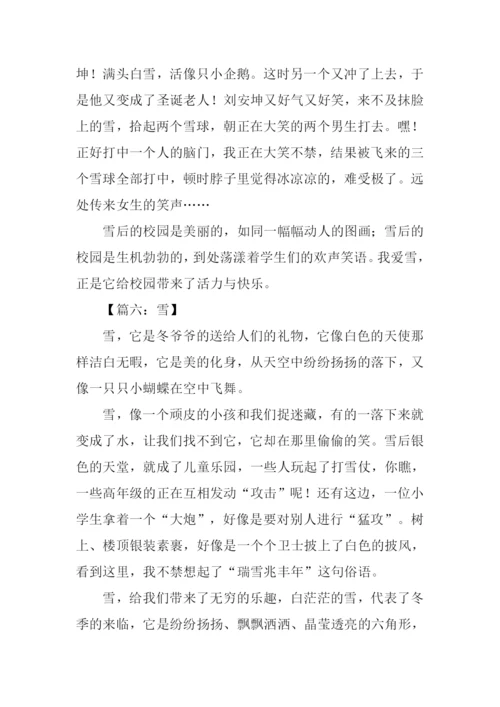 坤！满头白雪，活像只小企鹅。这时另一个又冲了上去，于是他又变成了圣诞老人！刘安坤又好气又好笑，来不及抹脸上的雪，拾起两个雪球，朝正在大笑的两个男生打去。嘿！正好打中一个人的脑门，我正在大笑不禁，结果被飞来的三个雪球全部打中，顿时脖子里觉得冰凉凉的，难受极了。远处传来女生的笑声……

雪后的校园是美丽的，如同一幅幅动人的图画；雪后的校园是生机勃勃的，到处荡漾着学生们的欢声笑语。我爱雪，正是它给校园带来了活力与快乐。

【篇六：雪】

雪，它是冬爷爷的送给人们的礼物，它像白色的天使那样洁白无暇，它是美的化身，从天空中纷纷扬扬的落下，又像一只只小蝴蝶在空中飞舞。

雪，像一个顽皮的小孩和我们捉迷藏，有的一落下来就变成了水，让我们找不到它，它却在那里偷偷的笑。雪后银色的天堂，就成了儿童乐园，一些人玩起了打雪仗，你瞧，一些高年级的正在互相发动“攻击”呢！还有这边，一位小学生拿着一个“大炮”，好像是要对别人进行“猛攻”。树上、楼顶银装素裹，好像是一个个卫士披上了白色的披风，看到这里，我不禁想起了“瑞雪兆丰年”这句俗语。

雪，给我们带来了无穷的乐趣，白茫茫的雪，代表了冬季的来临，它是纷纷扬扬、飘飘洒洒、晶莹透亮的六角形，